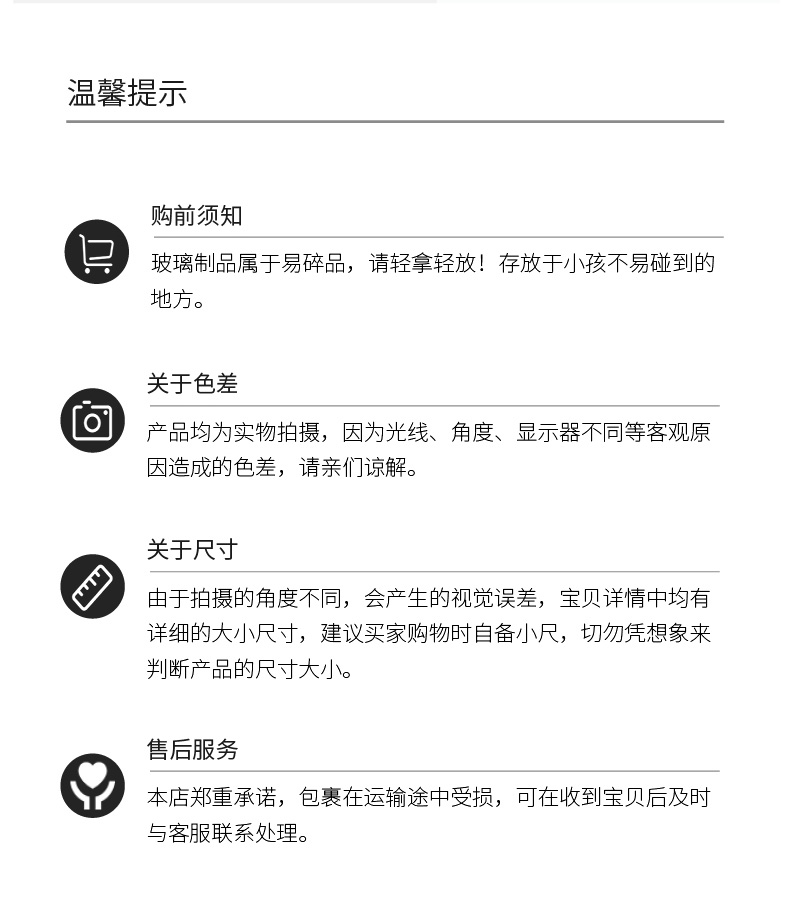 温馨提示

购前须知

玻璃制品属于易碎品，请轻拿轻放！存放于小孩不易碰到的地方。

关于色差

产品均为实物拍摄，因为光线、角度、显示器不同等客观原因造成的色差，请亲们谅解。

关于尺寸

由于拍摄的角度不同，会产生的视觉误差，宝贝详情中均有详细的大小尺寸，建议买家购物时自备小尺，切勿凭想象来判断产品的尺寸大小。

售后服务

本店郑重承诺，包裹在运输途中受损，可在收到宝贝后及时与客服联系处理。